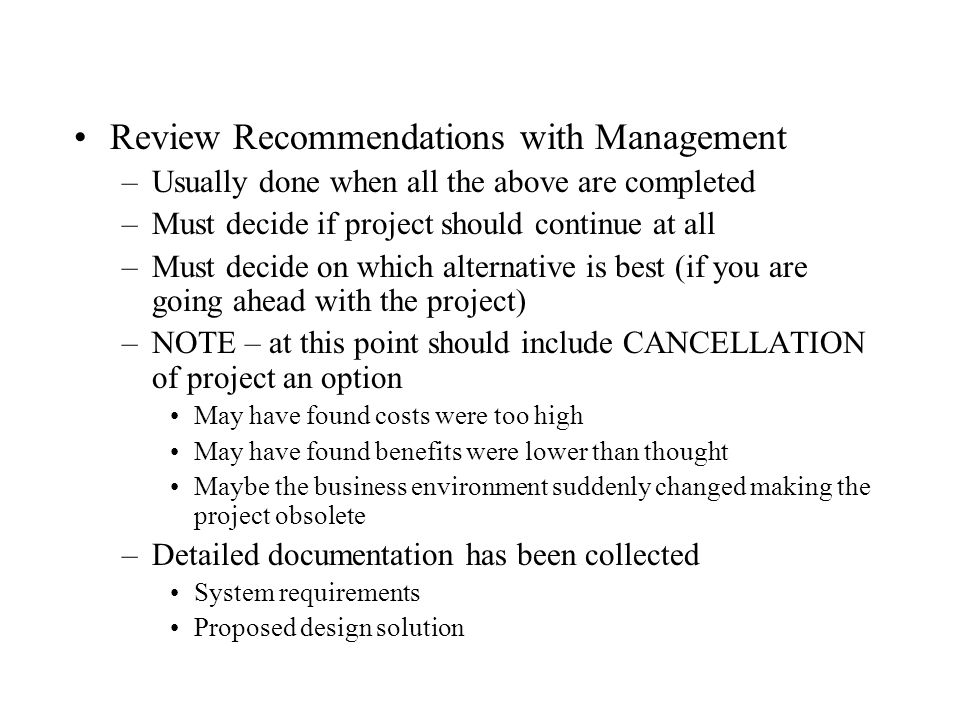 • Review Recommendations with Management
– Usually done when all the above are completed
– Must decide if project should continue at all
– Must decide on which alternative is best (if you are going ahead with the project)
– NOTE – at this point should include CANCELLATION of project an option
• May have found costs were too high
• May have found benefits were lower than thought
• Maybe the business environment suddenly changed making the project obsolete
– Detailed documentation has been collected
• System requirements
• Proposed design solution